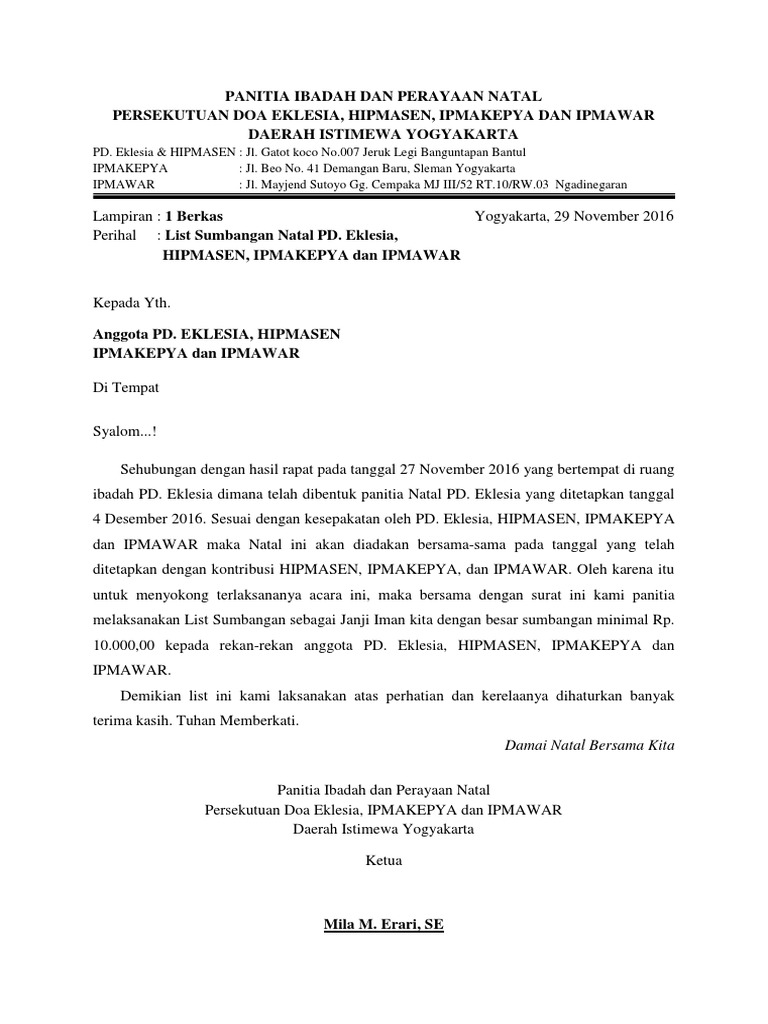 PANITIA IBADAH DAN PERAYAAN NATAL
PERSEKUTUAN DOA EKLESIA, HIPMASEN, IPMAKEPYA DAN IPMAWAR
DAERAH ISTIMEWA YOGYAKARTA

PD. Eklesia & HIPMASEN : Jl. Gatot koco No.007 Jeruk Legi Banguntapan Bantul
IPMAKEPYA : Jl. Beo No. 41 Demangan Baru, Sleman Yogyakarta
IPMAWAR : Jl. Mayjend Sutoyo Gg. Cempaka MJ III/52 RT.10/RW.03 Ngadinegaran

Lampiran : 1 Berkas
Yogyakarta, 29 November 2016
Perihal : List Sumbangan Natal PD. Eklesia, HIPMASEN, IPMAKEPYA dan IPMAWAR

Kepada Yth.

Anggota PD. EKLESIA, HIPMASEN
IPMAKEPYA dan IPMAWAR

Di Tempat

Syalom...!

Sehubungan dengan hasil rapat pada tanggal 27 November 2016 yang bertempat di ruang ibadah PD. Eklesia dimana telah dibentuk panitia Natal PD. Eklesia yang ditetapkan tanggal 4 Desember 2016. Sesuai dengan kesepakatan oleh PD. Eklesia, HIPMASEN, IPMAKEPYA dan IPMAWAR maka Natal ini akan diadakan bersama-sama pada tanggal yang telah ditetapkan dengan kontribusi HIPMASEN, IPMAKEPYA, dan IPMAWAR. Oleh karena itu untuk menyokong terlaksananya acara ini, maka bersama dengan surat ini kami panitia melaksanakan List Sumbangan sebagai Janji Iman kita dengan besar sumbangan minimal Rp. 10.000,00 kepada rekan-rekan anggota PD. Eklesia, HIPMASEN, IPMAKEPYA dan IPMAWAR.

Demikian list ini kami laksanakan atas perhatian dan kerelaanya dihaturkan banyak terima kasih. Tuhan Memberkati.

Damai Natal Bersama Kita

Panitia Ibadah dan Perayaan Natal
Persekutuan Doa Eklesia, IPMAKEPYA dan IPMAWAR
Daerah Istimewa Yogyakarta

Ketua

Mila M. Erari, SE